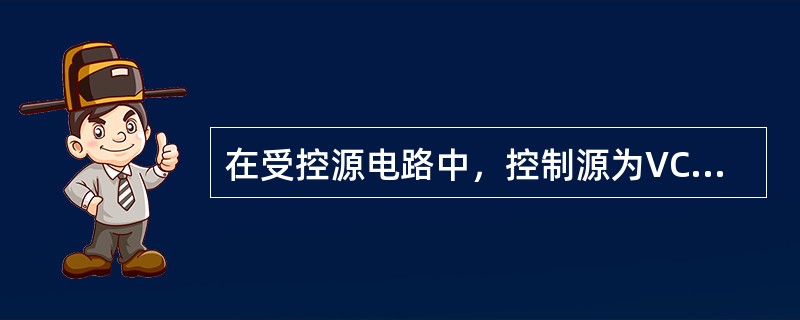 在受控源电路中，控制源为VC...